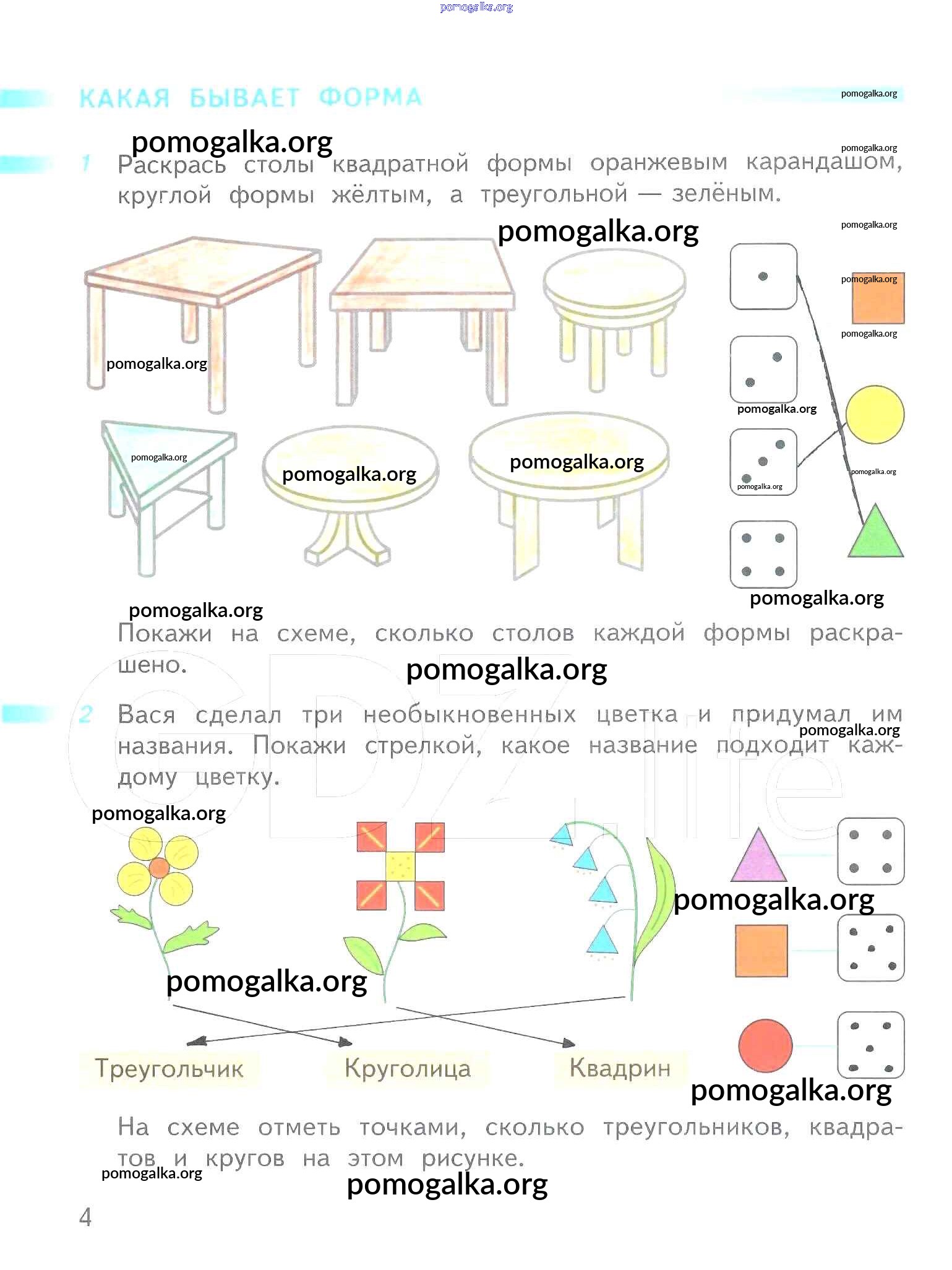 pomogalka.org

КАКАЯ БЫВАЕТ ФОРМА

pomogalka.org

pomogalka.org

pomogalka.org

1 Раскрась столы квадратной формы оранжевым карандашом, круглой формы жёлтым, а треугольной — зелёным.

pomogalka.org

pomogalka.org

pomogalka.org

pomogalka.org

pomogalka.org

pomogalka.org

pomogalka.org

pomogalka.org

pomogalka.org

pomogalka.org

pomogalka.org

pomogalka.org

pomogalka.org

Покажи на схеме, сколько столов каждой формы раскрашено.

pomogalka.org

2 Вася сделал три необыкновенных цветка и придумал им названия. Покажи стрелкой, какое название подходит каждому цветку.

pomogalka.org

pomogalka.org

pomogalka.org

pomogalka.org

Треугольчик Круголица Квадрин

pomogalka.org

На схеме отметь точками, сколько треугольников, квадратов и кругов на этом рисунке.

pomogalka.org

pomogalka.org

4